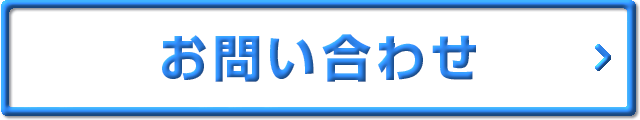 お問い合わせ ›